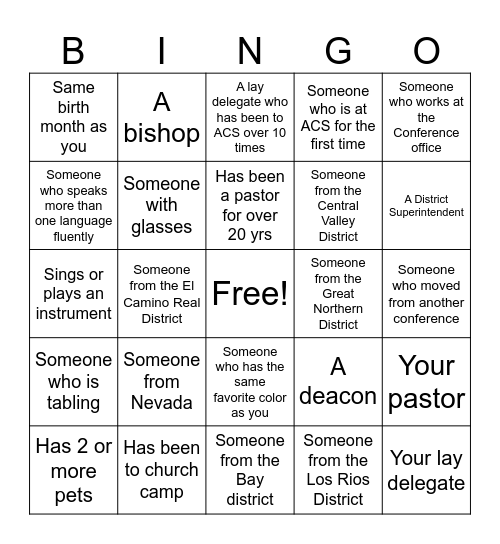 | B | I | N | G | O |
|---|---|---|---|---|
| Same birth month as you | A bishop | A lay delegate who has been to ACS over 10 times | Someone who is at ACS for the first time | Someone who works at the Conference office |
| Someone who speaks more than one language fluently | Someone with glasses | Has been a pastor for over 20 yrs | Someone from the Central Valley District | A District Superintendent |
| Sings or plays an instrument | Someone from the El Camino Real District | Free! | Someone from the Great Northern District | Someone who moved from another conference |
| Someone who is tabling | Someone from Nevada | Someone who has the same favorite color as you | A deacon | Your pastor |
| Has 2 or more pets | Has been to church camp | Someone from the Bay district | Someone from the Los Rios District | Your lay delegate |